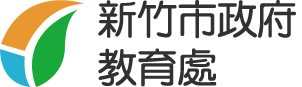 新竹市政府
教育處